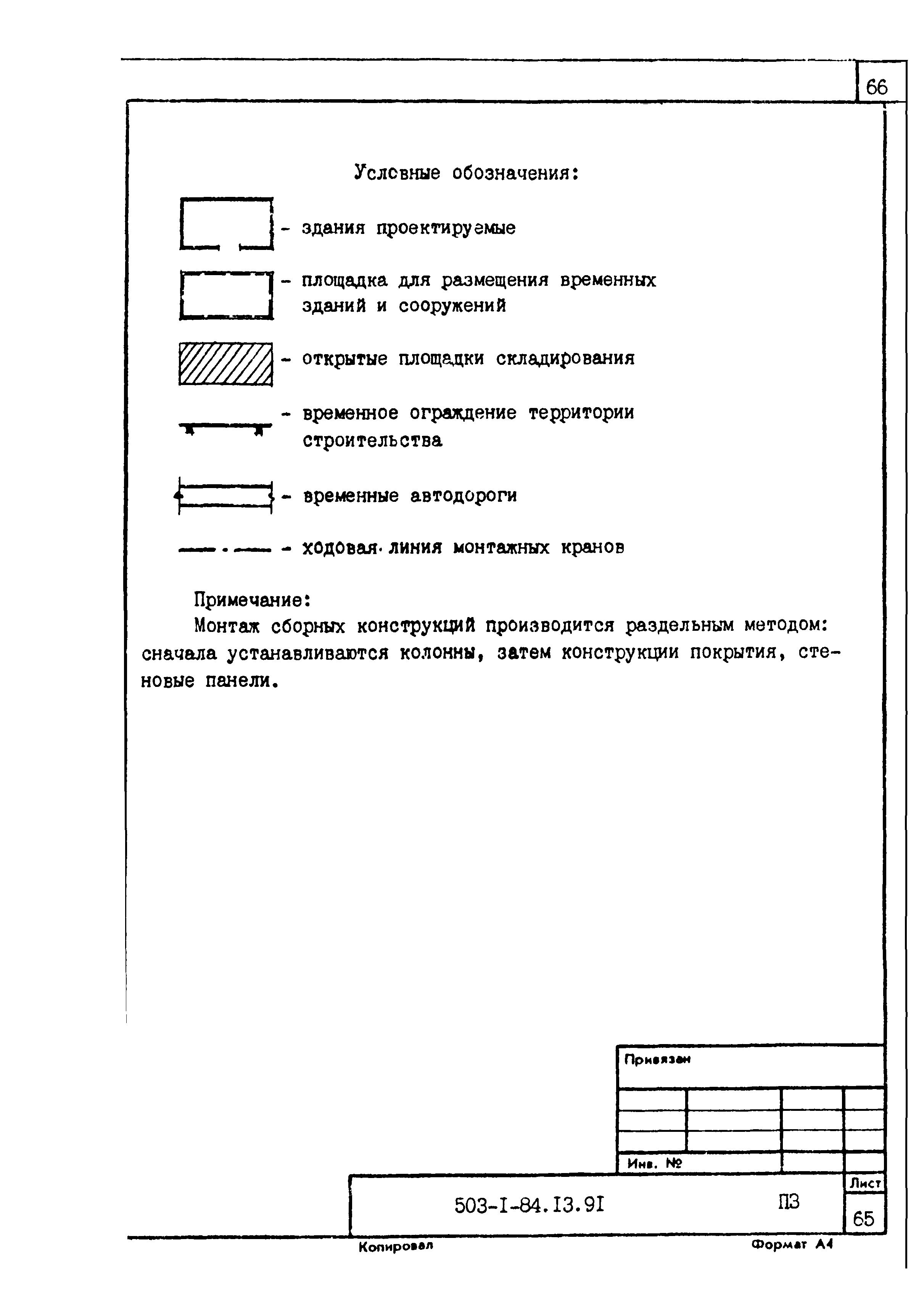 66

Условные обозначения:

- здания проектируемые

- площадка для размещения временных зданий и сооружений

- открытые площадки складирования

- временное ограждение территории строительства

- временные автодороги

- ходовая линия монтажных кранов

Примечание:

Монтаж сборных конструкций производится раздельным методом: сначала устанавливаются колонны, затем конструкции покрытия, стеновые панели.

Привязан

Инв. №

503-I-84.I3.9I

ПЗ

Лист

65

Копировал

Формат А4